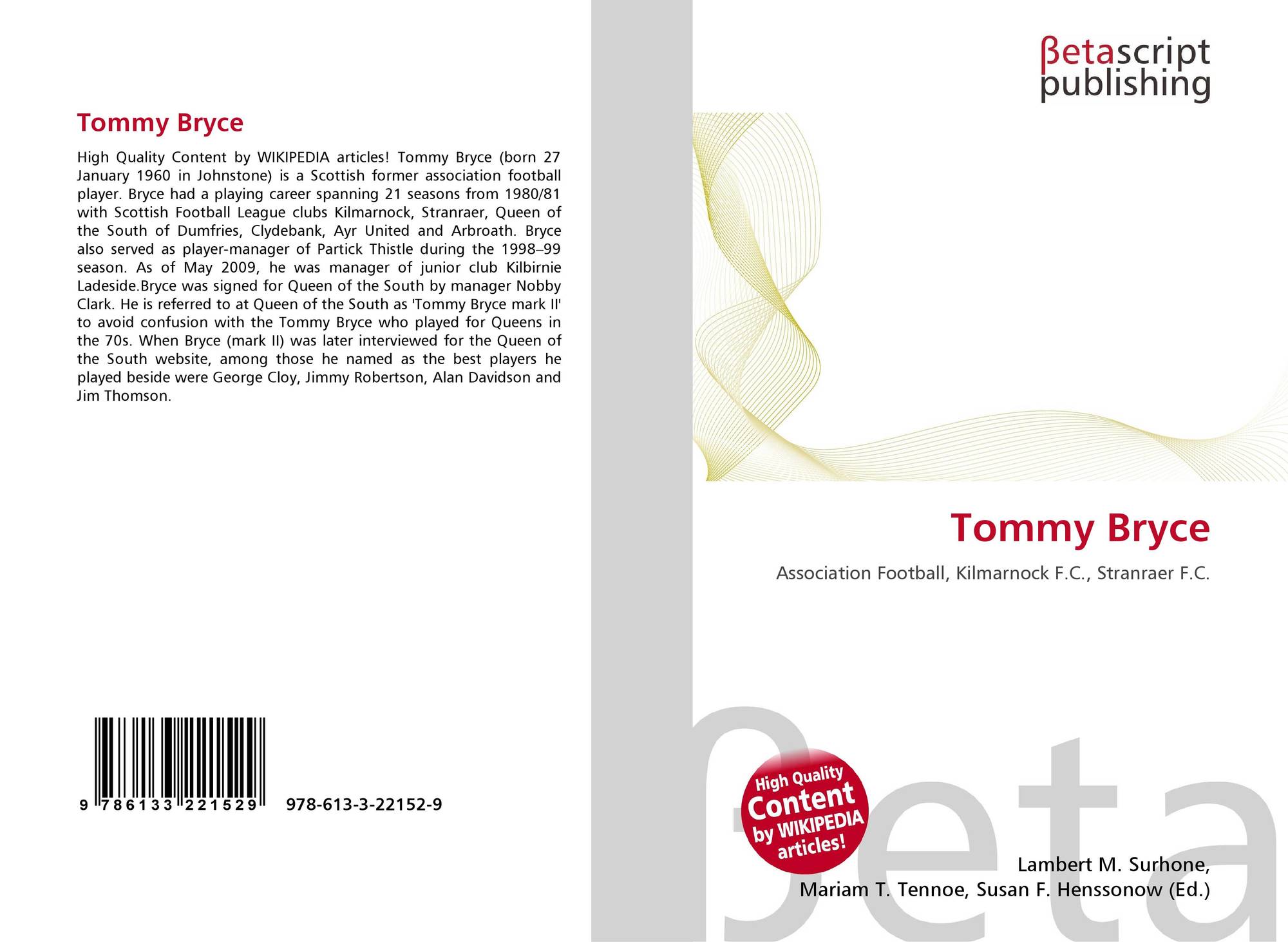 Tommy Bryce

High Quality Content by WIKIPEDIA articles! Tommy Bryce (born 27 January 1960 in Johnstone) is a Scottish former association football player. Bryce had a playing career spanning 21 seasons from 1980/81 with Scottish Football League clubs Kilmarnock, Stranraer, Queen of the South of Dumfries, Clydebank, Ayr United and Arbroath. Bryce also served as player-manager of Partick Thistle during the 1998–99 season. As of May 2009, he was manager of junior club Kilbirnie Ladeside.Bryce was signed for Queen of the South by manager Nobby Clark. He is referred to at Queen of the South as 'Tommy Bryce mark II' to avoid confusion with the Tommy Bryce who played for Queens in the 70s. When Bryce (mark II) was later interviewed for the Queen of the South website, among those he named as the best players he played beside were George Cloy, Jimmy Robertson, Alan Davidson and Jim Thomson.

9 786133 221529 978-613-3-22152-9

βetascript
publishing

Tommy Bryce

Association Football, Kilmarnock F.C., Stranraer F.C.

High Quality Content by WIKIPEDIA articles!

Lambert M. Surhone,
Mariam T. Tennoe, Susan F. Henssonow (Ed.)

βeta